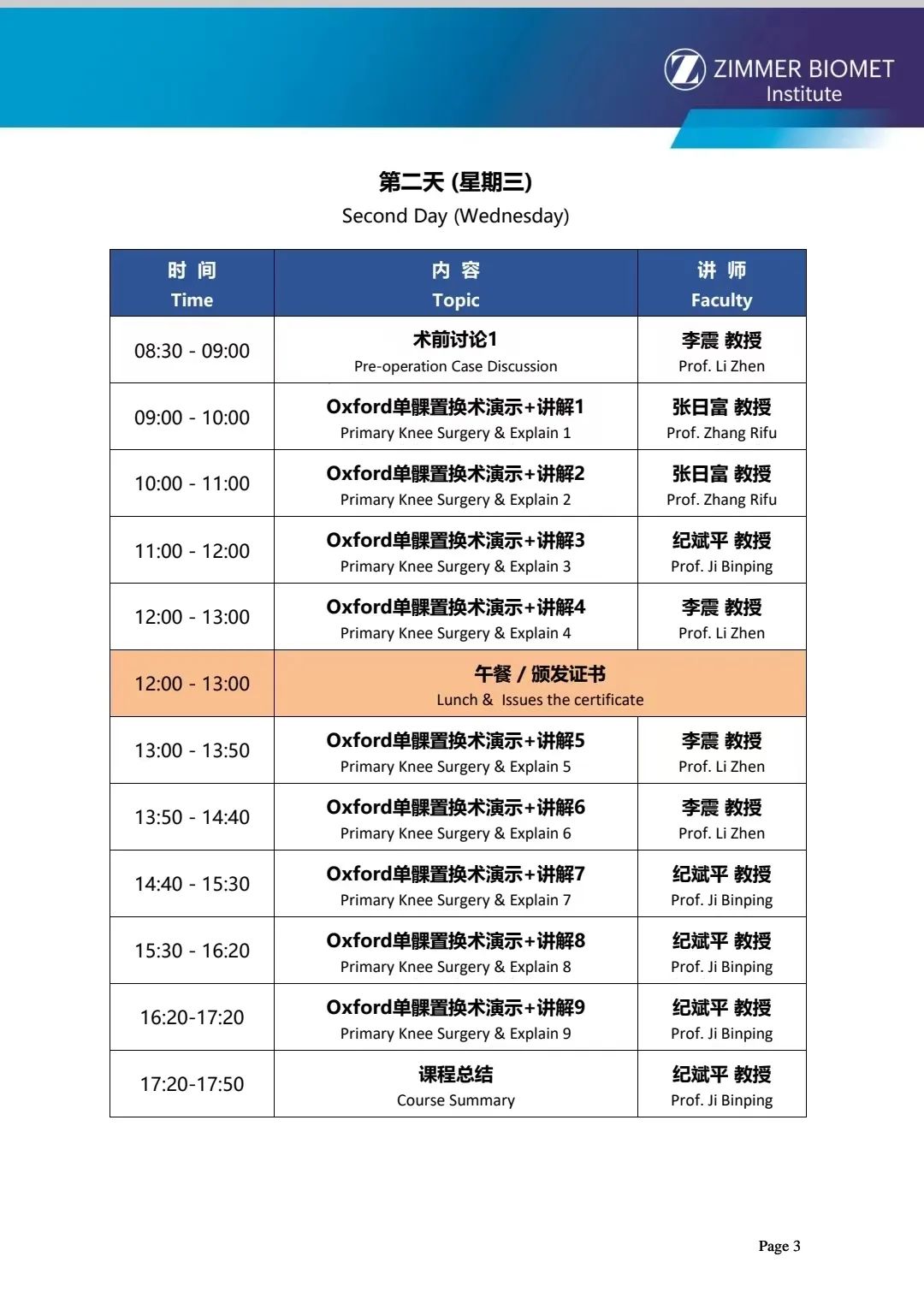 ZIMMER BIOMET Institute

第二天 (星期三)
Second Day (Wednesday)

| 时 间 Time | 内 容 Topic | 讲 师 Faculty |
|---|---|---|
| 08:30 - 09:00 | 术前讨论1 Pre-operation Case Discussion | 李震 教授 Prof. Li Zhen |
| 09:00 - 10:00 | Oxford单髁置换术演示+讲解1 Primary Knee Surgery & Explain 1 | 张日富 教授 Prof. Zhang Rifu |
| 10:00 - 11:00 | Oxford单髁置换术演示+讲解2 Primary Knee Surgery & Explain 2 | 张日富 教授 Prof. Zhang Rifu |
| 11:00 - 12:00 | Oxford单髁置换术演示+讲解3 Primary Knee Surgery & Explain 3 | 纪斌平 教授 Prof. Ji Binping |
| 12:00 - 13:00 | Oxford单髁置换术演示+讲解4 Primary Knee Surgery & Explain 4 | 李震 教授 Prof. Li Zhen |
| 12:00 - 13:00 | 午餐 / 颁发证书 Lunch & Issues the certificate | |
| 13:00 - 13:50 | Oxford单髁置换术演示+讲解5 Primary Knee Surgery & Explain 5 | 李震 教授 Prof. Li Zhen |
| 13:50 - 14:40 | Oxford单髁置换术演示+讲解6 Primary Knee Surgery & Explain 6 | 李震 教授 Prof. Li Zhen |
| 14:40 - 15:30 | Oxford单髁置换术演示+讲解7 Primary Knee Surgery & Explain 7 | 纪斌平 教授 Prof. Ji Binping |
| 15:30 - 16:20 | Oxford单髁置换术演示+讲解8 Primary Knee Surgery & Explain 8 | 纪斌平 教授 Prof. Ji Binping |
| 16:20-17:20 | Oxford单髁置换术演示+讲解9 Primary Knee Surgery & Explain 9 | 纪斌平 教授 Prof. Ji Binping |
| 17:20-17:50 | 课程总结 Course Summary | 纪斌平 教授 Prof. Ji Binping |

Page 3